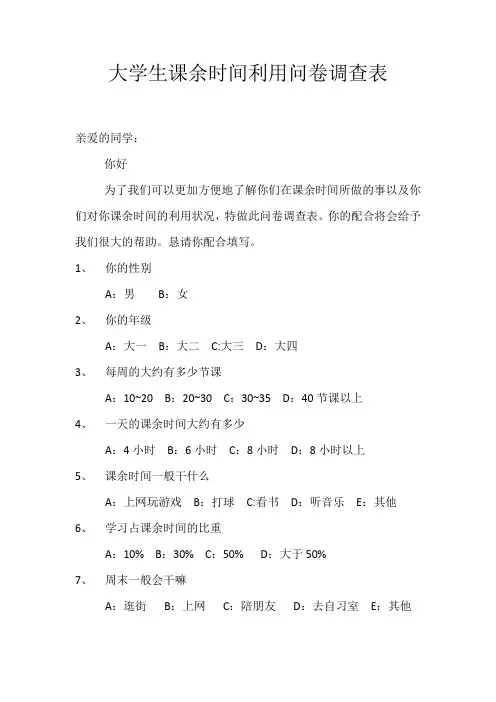 大学生课余时间利用问卷调查表

亲爱的同学：

你好

为了我们可以更加方便地了解你们在课余时间所做的事以及你们对你课余时间的利用状况，特做此问卷调查表。你的配合将会给予我们很大的帮助。恳请你配合填写。

1、 你的性别

A：男 B：女

2、 你的年级

A：大一 B：大二 C:大三 D：大四

3、 每周的大约有多少节课

A：10~20 B：20~30 C：30~35 D：40 节课以上

4、 一天的课余时间大约有多少

A：4 小时 B：6 小时 C：8 小时 D：8 小时以上

5、 课余时间一般干什么

A：上网玩游戏 B：打球 C:看书 D：听音乐 E：其他

6、 学习占课余时间的比重

A：10% B：30% C：50% D：大于 50%

7、 周末一般会干嘛

A：逛街 B：上网 C：陪朋友 D：去自习室 E：其他